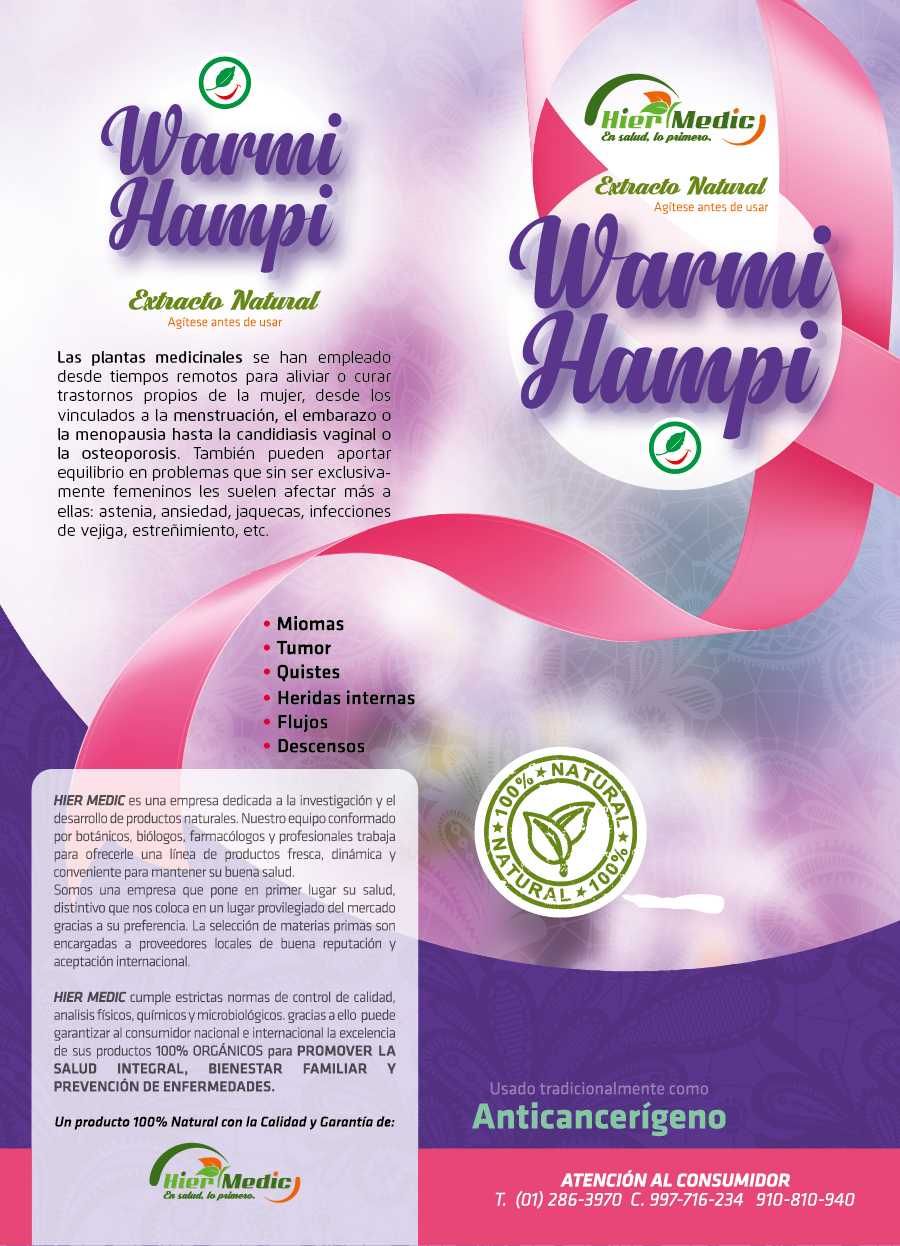 Warmi Hampi

Extracto Natural
Agítese antes de usar

Las plantas medicinales se han empleado desde tiempos remotos para aliviar o curar trastornos propios de la mujer, desde los vinculados a la menstruación, el embarazo o la menopausia hasta la candidiasis vaginal o la osteoporosis. También pueden aportar equilibrio en problemas que sin ser exclusivamente femeninos les suelen afectar más a ellas: astenia, ansiedad, jaquecas, infecciones de vejiga, estreñimiento, etc.

• Miomas
• Tumor
• Quistes
• Heridas internas
• Flujos
• Descensos

HIER MEDIC es una empresa dedicada a la investigación y el desarrollo de productos naturales. Nuestro equipo conformado por botánicos, biólogos, farmacólogos y profesionales trabaja para ofrecerle una línea de productos fresca, dinámica y conveniente para mantener su buena salud.
Somos una empresa que pone en primer lugar su salud, distintivo que nos coloca en un lugar provilegiado del mercado gracias a su preferencia. La selección de materias primas son encargadas a proveedores locales de buena reputación y aceptación internacional.

HIER MEDIC cumple estrictas normas de control de calidad, analisis físicos, químicos y microbiológicos. gracias a ello puede garantizar al consumidor nacional e internacional la excelencia de sus productos 100% ORGÁNICOS para PROMOVER LA SALUD INTEGRAL, BIENESTAR FAMILIAR Y PREVENCIÓN DE ENFERMEDADES.

Un producto 100% Natural con la Calidad y Garantía de:

Hier Medic
En salud, lo primero.

Hier Medic
En salud, lo primero.

Extracto Natural
Agítese antes de usar

Warmi Hampi

100% NATURAL NATURAL 100%

Usado tradicionalmente como
Anticancerígeno

ATENCIÓN AL CONSUMIDOR
T. (01) 286-3970 C. 997-716-234 910-810-940